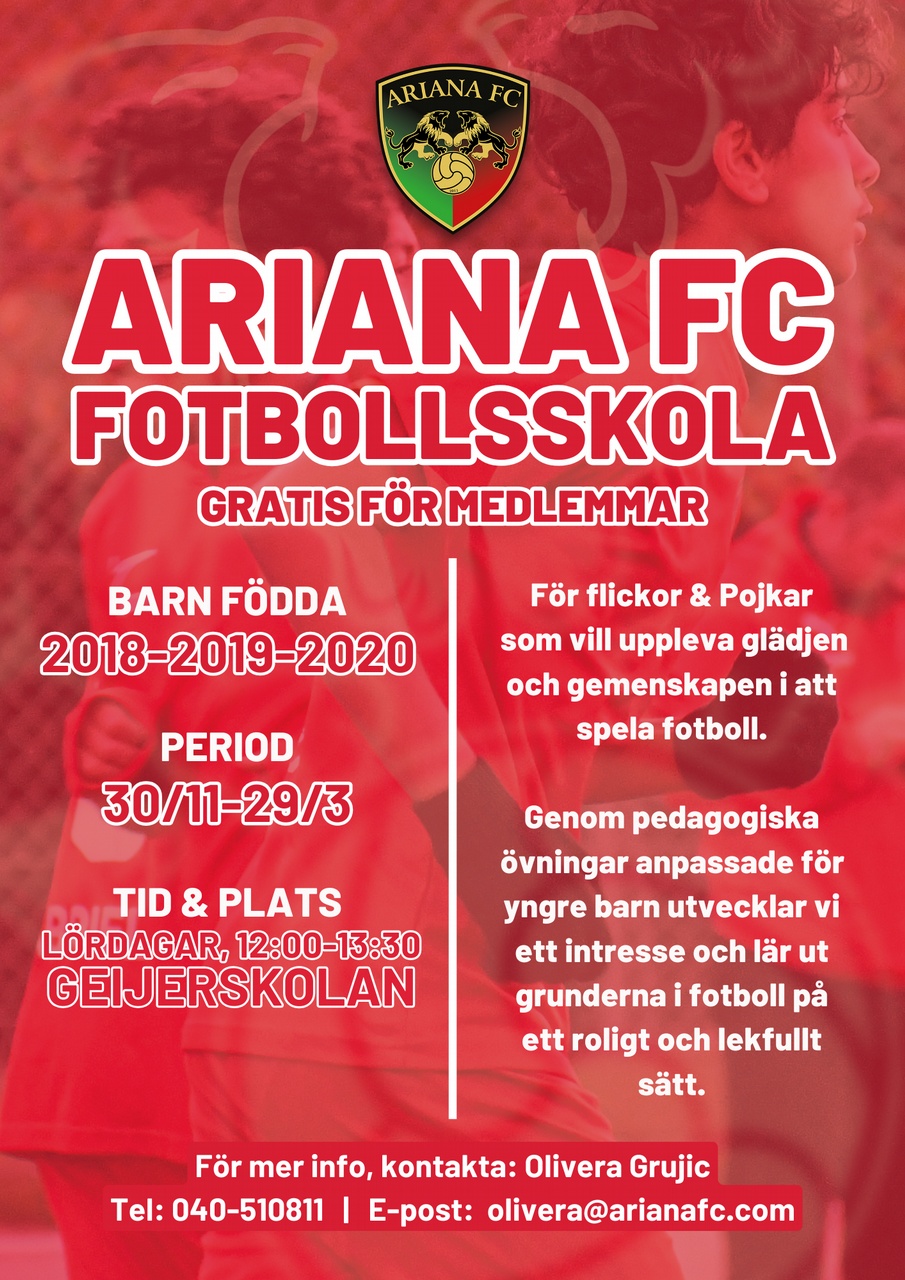 ARIANA FC

ARIANA FC
FOTBOLLSSKOLA
GRATIS FÖR MEDLEMMAR

BARN FÖDDA
2018-2019-2020

PERIOD
30/11-29/3

TID & PLATS
LÖRDAGAR, 12:00-13:30
GEIJERSKOLAN

För flickor & Pojkar som vill uppleva glädjen och gemenskapen i att spela fotboll.

Genom pedagogiska övningar anpassade för yngre barn utvecklar vi ett intresse och lär ut grunderna i fotboll på ett roligt och lekfullt sätt.

För mer info, kontakta: Olivera Grujic
Tel: 040-510811 | E-post: olivera@arianafc.com